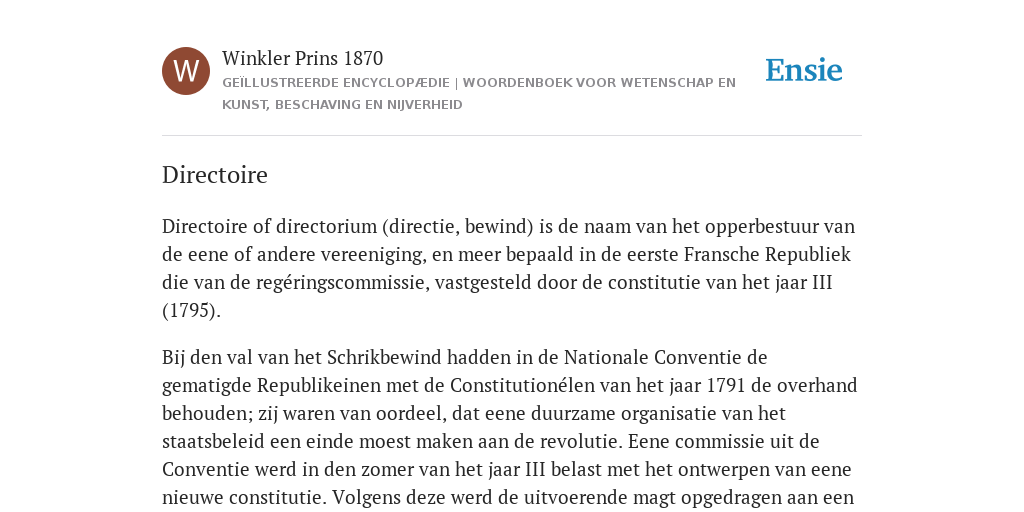 W

Winkler Prins 1870

GEÏLLUSTREERDE ENCYCLOPÆDIE | WOORDENBOEK VOOR WETENSCHAP EN KUNST, BESCHAVING EN NIJVERHEID

Ensie

Directoire

Directoire of directorium (directie, bewind) is de naam van het opperbestuur van de eene of andere vereeniging, en meer bepaald in de eerste Fransche Republiek die van de regéringscommissie, vastgesteld door de constitutie van het jaar III (1795).

Bij den val van het Schrikbewind hadden in de Nationale Conventie de gematigde Republikeinen met de Constitutionélen van het jaar 1791 de overhand behouden; zij waren van oordeel, dat eene duurzame organisatie van het staatsbeleid een einde moest maken aan de revolutie. Eene commissie uit de Conventie werd in den zomer van het jaar III belast met het ontwerpen van eene nieuwe constitutie. Volgens deze werd de uitvoerende magt opgedragen aan een